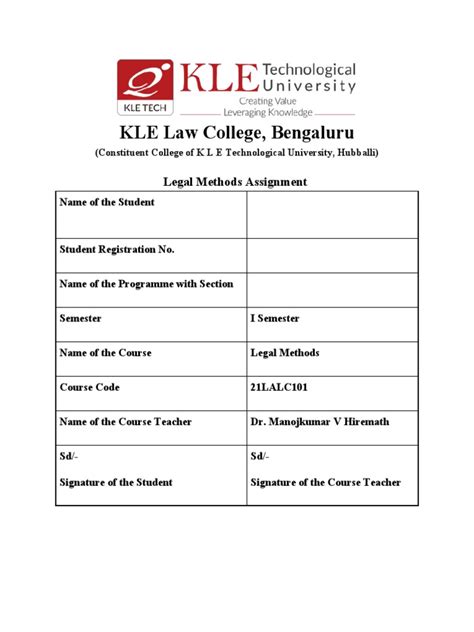 KLE TECH
KLE Technological University
Creating Value
Leveraging Knowledge

KLE Law College, Bengaluru
(Constituent College of K L E Technological University, Hubballi)

Legal Methods Assignment

| Name of the Student | |
|---|---|
| Student Registration No. | |
| Name of the Programme with Section | |
| Semester | I Semester |
| Name of the Course | Legal Methods |
| Course Code | 21LALC101 |
| Name of the Course Teacher | Dr. Manojkumar V Hiremath |
| Sd/- Signature of the Student | Sd/- Signature of the Course Teacher |